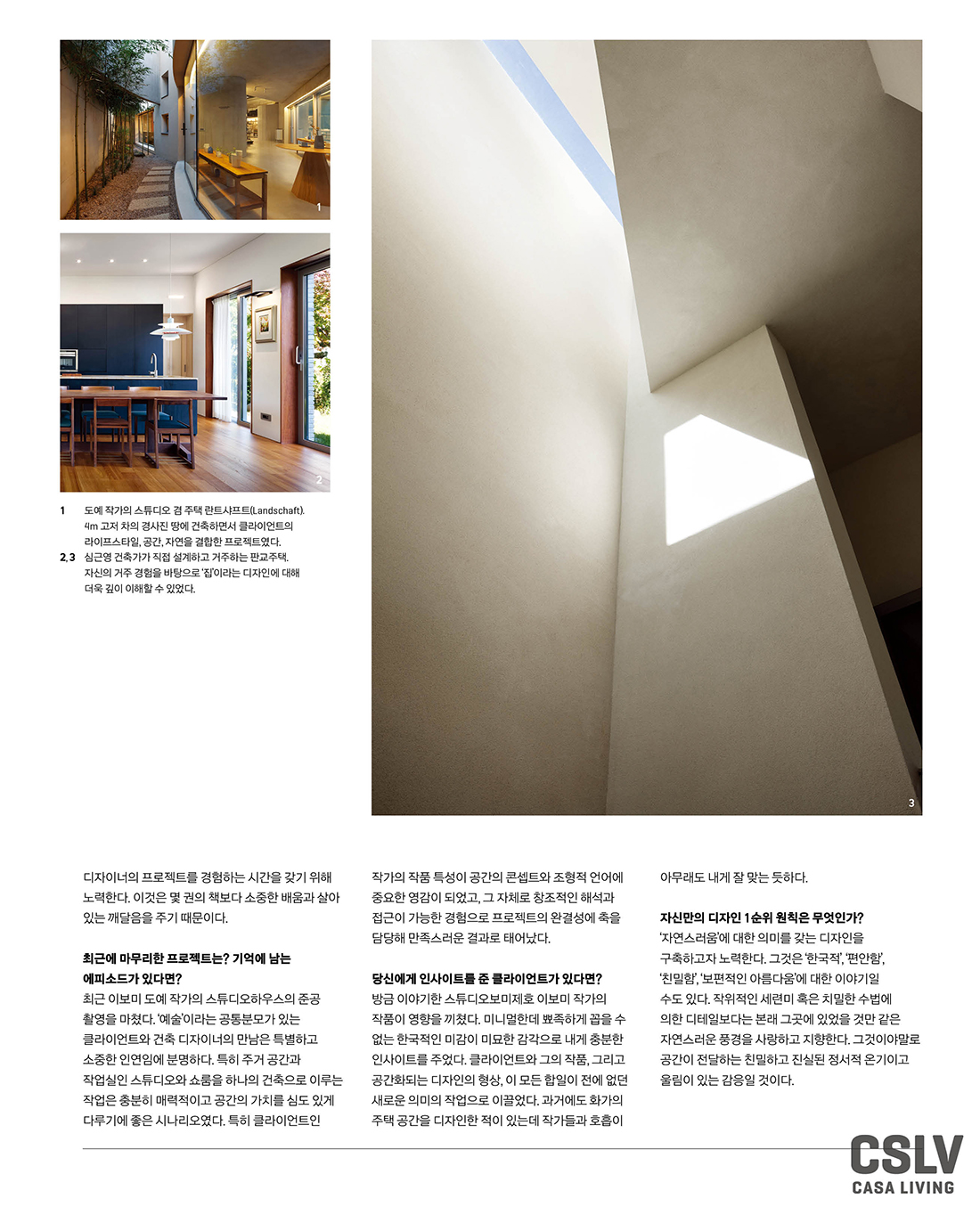 1

2

1 도예 작가의 스튜디오 겸 주택 란트샤프트(Landschaft). 4m 고저 차의 경사진 땅에 건축하면서 클라이언트의 라이프스타일, 공간, 자연을 결합한 프로젝트였다.
2, 3 심근영 건축가가 직접 설계하고 거주하는 판교주택. 자신의 거주 경험을 바탕으로 '집'이라는 디자인에 대해 더욱 깊이 이해할 수 있었다.

3

디자이너의 프로젝트를 경험하는 시간을 갖기 위해 노력한다. 이것은 몇 권의 책보다 소중한 배움과 살아 있는 깨달음을 주기 때문이다.

최근에 마무리한 프로젝트는? 기억에 남는 에피소드가 있다면?
최근 이보미 도예 작가의 스튜디오하우스의 준공 촬영을 마쳤다. '예술'이라는 공통분모가 있는 클라이언트와 건축 디자이너의 만남은 특별하고 소중한 인연임에 분명하다. 특히 주거 공간과 작업실인 스튜디오와 쇼룸을 하나의 건축으로 이루는 작업은 충분히 매력적이고 공간의 가치를 심도 있게 다루기에 좋은 시나리오였다. 특히 클라이언트인 작가의 작품 특성이 공간의 콘셉트와 조형적 언어에 중요한 영감이 되었고, 그 자체로 창조적인 해석과 접근이 가능한 경험으로 프로젝트의 완결성에 축을 담당해 만족스러운 결과로 태어났다.

당신에게 인사이트를 준 클라이언트가 있다면?
방금 이야기한 스튜디오보미제호 이보미 작가의 작품이 영향을 끼쳤다. 미니멀한데 뾰족하게 꼽을 수 없는 한국적인 미감이 미묘한 감각으로 내게 충분한 인사이트를 주었다. 클라이언트와 그의 작품, 그리고 공간화되는 디자인의 형상, 이 모든 합일이 전에 없던 새로운 의미의 작업으로 이끌었다. 과거에도 화가의 주택 공간을 디자인한 적이 있는데 작가들과 호흡이 아무래도 내게 잘 맞는 듯하다.

자신만의 디자인 1순위 원칙은 무엇인가?
'자연스러움'에 대한 의미를 갖는 디자인을 구축하고자 노력한다. 그것은 '한국적', '편안함', '친밀함', '보편적인 아름다움'에 대한 이야기일 수도 있다. 작위적인 세련미 혹은 치밀한 수법에 의한 디테일보다는 본래 그곳에 있었을 것만 같은 자연스러운 풍경을 사랑하고 지향한다. 그것이야말로 공간이 전달하는 친밀하고 진실된 정서적 온기이고 울림이 있는 감응일 것이다.

CSLV
CASA LIVING